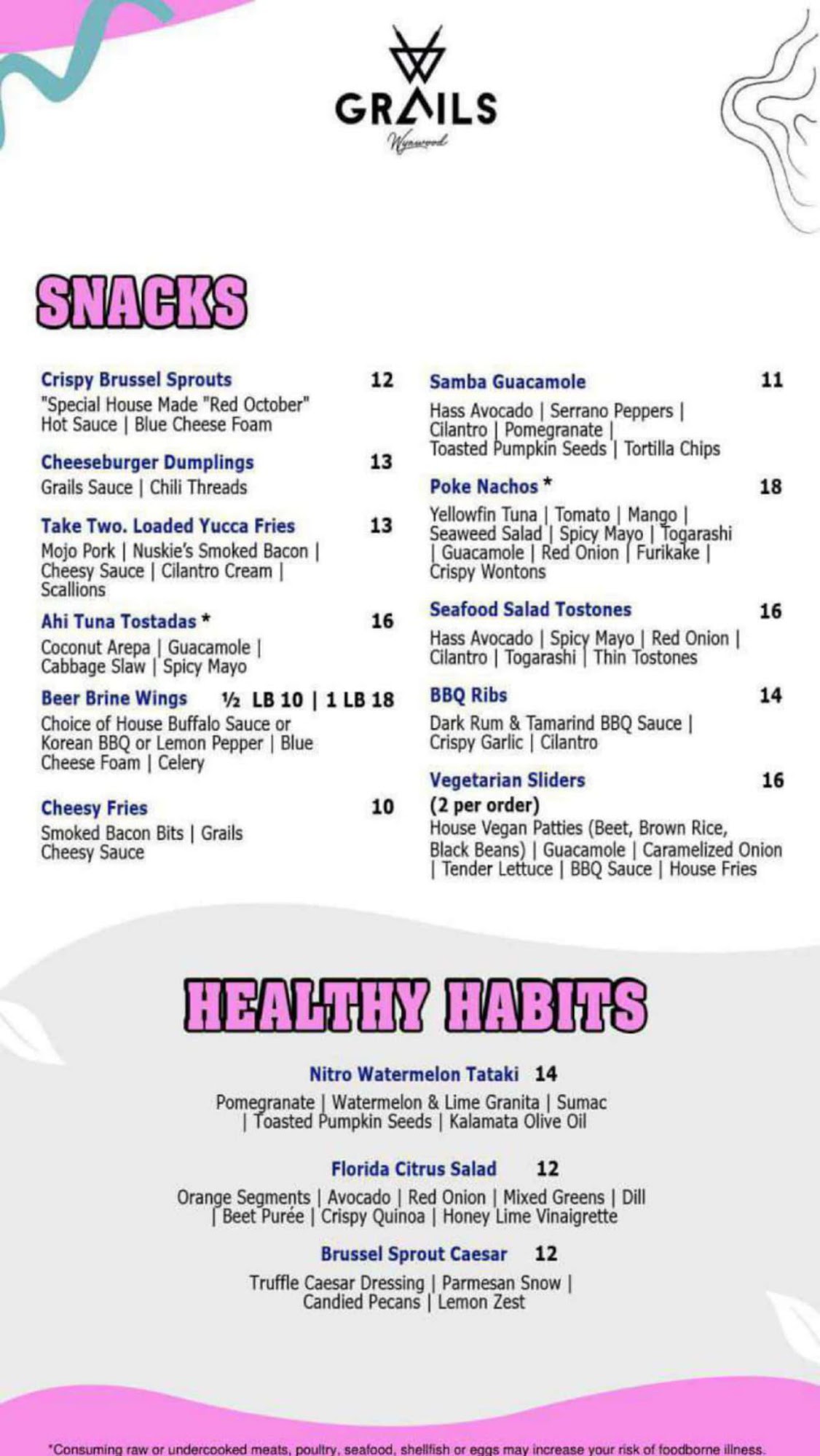 GRAILS
Wynwood

SNACKS

Crispy Brussel Sprouts 12
"Special House Made "Red October" Hot Sauce | Blue Cheese Foam

Cheeseburger Dumplings 13
Grails Sauce | Chili Threads

Take Two. Loaded Yucca Fries 13
Mojo Pork | Nuskie's Smoked Bacon | Cheesy Sauce | Cilantro Cream | Scallions

Ahi Tuna Tostadas * 16
Coconut Arepa | Guacamole | Cabbage Slaw | Spicy Mayo

Beer Brine Wings ½ LB 10 | 1 LB 18
Choice of House Buffalo Sauce or Korean BBQ or Lemon Pepper | Blue Cheese Foam | Celery

Cheesy Fries 10
Smoked Bacon Bits | Grails Cheesy Sauce

Samba Guacamole 11
Hass Avocado | Serrano Peppers | Cilantro | Pomegranate | Toasted Pumpkin Seeds | Tortilla Chips

Poke Nachos * 18
Yellowfin Tuna | Tomato | Mango | Seaweed Salad | Spicy Mayo | Togarashi | Guacamole | Red Onion | Furikake | Crispy Wontons

Seafood Salad Tostones 16
Hass Avocado | Spicy Mayo | Red Onion | Cilantro | Togarashi | Thin Tostones

BBQ Ribs 14
Dark Rum & Tamarind BBQ Sauce | Crispy Garlic | Cilantro

Vegetarian Sliders 16
(2 per order)
House Vegan Patties (Beet, Brown Rice, Black Beans) | Guacamole | Caramelized Onion | Tender Lettuce | BBQ Sauce | House Fries

HEALTHY HABITS

Nitro Watermelon Tataki 14
Pomegranate | Watermelon & Lime Granita | Sumac | Toasted Pumpkin Seeds | Kalamata Olive Oil

Florida Citrus Salad 12
Orange Segments | Avocado | Red Onion | Mixed Greens | Dill | Beet Purée | Crispy Quinoa | Honey Lime Vinaigrette

Brussel Sprout Caesar 12
Truffle Caesar Dressing | Parmesan Snow | Candied Pecans | Lemon Zest

*Consuming raw or undercooked meats, poultry, seafood, shellfish or eggs may increase your risk of foodborne illness.